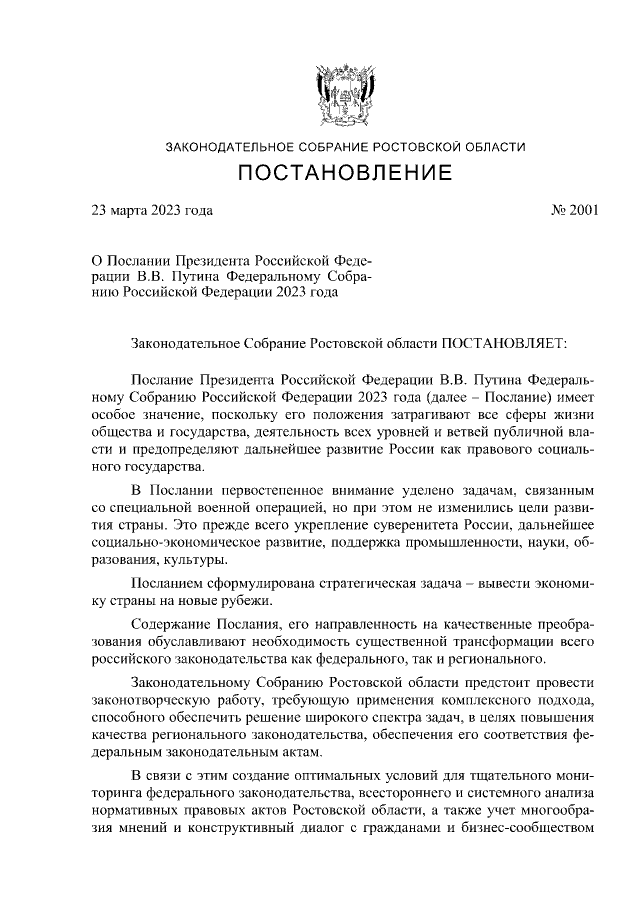 ЗАКОНОДАТЕЛЬНОЕ СОБРАНИЕ РОСТОВСКОЙ ОБЛАСТИ

ПОСТАНОВЛЕНИЕ

23 марта 2023 года

№ 2001

О Послании Президента Российской Федерации В.В. Путина Федеральному Собранию Российской Федерации 2023 года

Законодательное Собрание Ростовской области ПОСТАНОВЛЯЕТ:

Послание Президента Российской Федерации В.В. Путина Федеральному Собранию Российской Федерации 2023 года (далее – Послание) имеет особое значение, поскольку его положения затрагивают все сферы жизни общества и государства, деятельность всех уровней и ветвей публичной власти и предопределяют дальнейшее развитие России как правового социального государства.

В Послании первостепенное внимание уделено задачам, связанным со специальной военной операцией, но при этом не изменились цели развития страны. Это прежде всего укрепление суверенитета России, дальнейшее социально-экономическое развитие, поддержка промышленности, науки, образования, культуры.

Посланием сформулирована стратегическая задача – вывести экономику страны на новые рубежи.

Содержание Послания, его направленность на качественные преобразования обуславливают необходимость существенной трансформации всего российского законодательства как федерального, так и регионального.

Законодательному Собранию Ростовской области предстоит провести законотворческую работу, требующую применения комплексного подхода, способного обеспечить решение широкого спектра задач, в целях повышения качества регионального законодательства, обеспечения его соответствия федеральным законодательным актам.

В связи с этим создание оптимальных условий для тщательного мониторинга федерального законодательства, всестороннего и системного анализа нормативных правовых актов Ростовской области, а также учет многообразия мнений и конструктивный диалог с гражданами и бизнес-сообществом